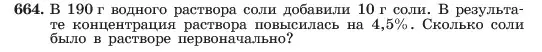 664. В 190 г водного раствора соли добавили 10 г соли. В результате концентрация раствора повысилась на 4,5%. Сколько соли было в растворе первоначально?